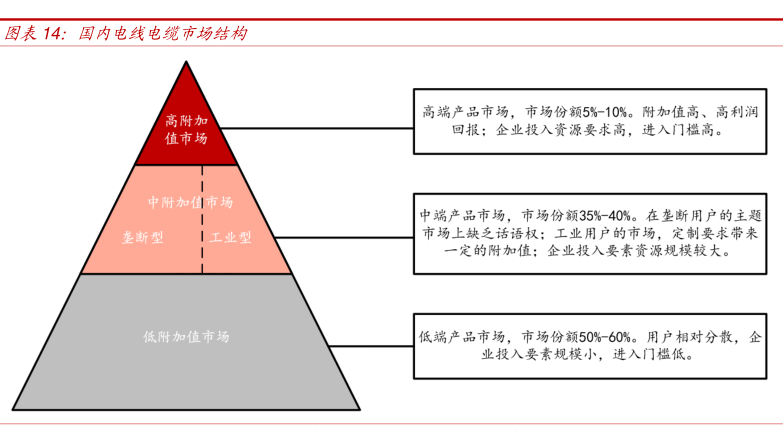 图表 14：国内电线电缆市场结构

高附加值市场

中附加值市场

垄断型

工业型

低附加值市场

高端产品市场，市场份额5%-10%。附加值高、高利润回报；企业投入资源要求高，进入门槛高。

中端产品市场，市场份额35%-40%。在垄断用户的主题市场上缺乏话语权；工业用户的市场，定制要求带来一定的附加值；企业投入要素资源规模较大。

低端产品市场，市场份额50%-60%。用户相对分散，企业投入要素规模小，进入门槛低。